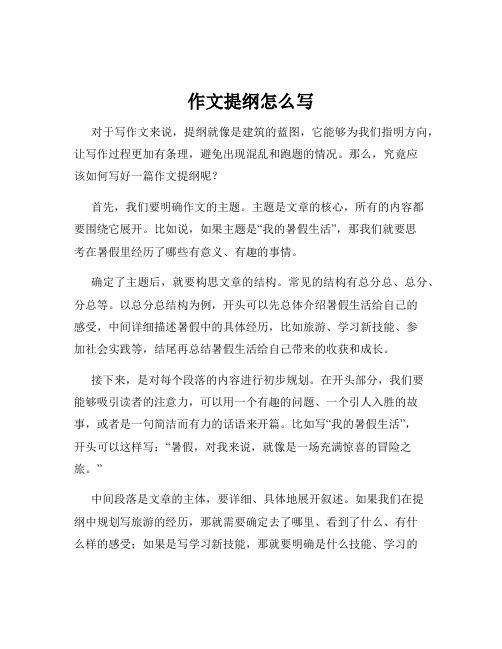 作文提纲怎么写

对于写作文来说，提纲就像是建筑的蓝图，它能够为我们指明方向，让写作过程更加有条理，避免出现混乱和跑题的情况。那么，究竟应该如何写好一篇作文提纲呢？

首先，我们要明确作文的主题。主题是文章的核心，所有的内容都要围绕它展开。比如说，如果主题是“我的暑假生活”，那我们就要思考在暑假里经历了哪些有意义、有趣的事情。

确定了主题后，就要构思文章的结构。常见的结构有总分总、总分、分总等。以总分总结构为例，开头可以先总体介绍暑假生活给自己的感受，中间详细描述暑假中的具体经历，比如旅游、学习新技能、参加社会实践等，结尾再总结暑假生活给自己带来的收获和成长。

接下来，是对每个段落的内容进行初步规划。在开头部分，我们要能够吸引读者的注意力，可以用一个有趣的问题、一个引人入胜的故事，或者是一句简洁而有力的话语来开篇。比如写“我的暑假生活”，开头可以这样写：“暑假，对我来说，就像是一场充满惊喜的冒险之旅。”

中间段落是文章的主体，要详细、具体地展开叙述。如果我们在提纲中规划写旅游的经历，那就需要确定去了哪里、看到了什么、有什么样的感受；如果是写学习新技能，那就要明确是什么技能、学习的